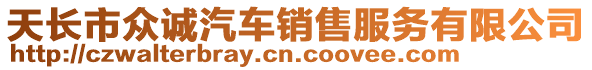 天长市众诚汽车销售服务有限公司
http://czwalterbray.cn.coovee.com